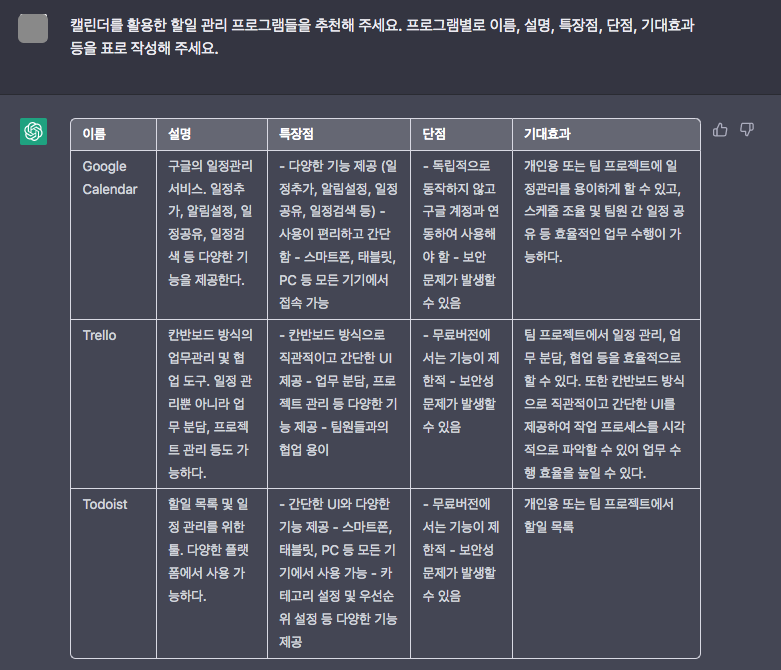 캘린더를 활용한 할일 관리 프로그램들을 추천해 주세요. 프로그램별로 이름, 설명, 특장점, 단점, 기대효과 등을 표로 작성해 주세요.

| 이름 | 설명 | 특장점 | 단점 | 기대효과 |
|---|---|---|---|---|
| Google Calendar | 구글의 일정관리 서비스. 일정추가, 알림설정, 일정공유, 일정검색 등 다양한 기능을 제공한다. | - 다양한 기능 제공 (일정추가, 알림설정, 일정공유, 일정검색 등) - 사용이 편리하고 간단함 - 스마트폰, 태블릿, PC 등 모든 기기에서 접속 가능 | - 독립적으로 동작하지 않고 구글 계정과 연동하여 사용해야 함 - 보안 문제가 발생할 수 있음 | 개인용 또는 팀 프로젝트에 일정관리를 용이하게 할 수 있고, 스케줄 조율 및 팀원 간 일정 공유 등 효율적인 업무 수행이 가능하다. |
| Trello | 칸반보드 방식의 업무관리 및 협업 도구. 일정 관리뿐 아니라 업무 분담, 프로젝트 관리 등도 가능하다. | - 칸반보드 방식으로 직관적이고 간단한 UI 제공 - 업무 분담, 프로젝트 관리 등 다양한 기능 제공 - 팀원들과의 협업 용이 | - 무료버전에서는 기능이 제한적 - 보안성 문제가 발생할 수 있음 | 팀 프로젝트에서 일정 관리, 업무 분담, 협업 등을 효율적으로 할 수 있다. 또한 칸반보드 방식으로 직관적이고 간단한 UI를 제공하여 작업 프로세스를 시각적으로 파악할 수 있어 업무 수행 효율을 높일 수 있다. |
| Todoist | 할일 목록 및 일정 관리를 위한 툴. 다양한 플랫폼에서 사용 가능하다. | - 간단한 UI와 다양한 기능 제공 - 스마트폰, 태블릿, PC 등 모든 기기에서 사용 가능 - 카테고리 설정 및 우선순위 설정 등 다양한 기능 제공 | - 무료버전에서는 기능이 제한적 - 보안성 문제가 발생할 수 있음 | 개인용 또는 팀 프로젝트에서 할일 목록 |